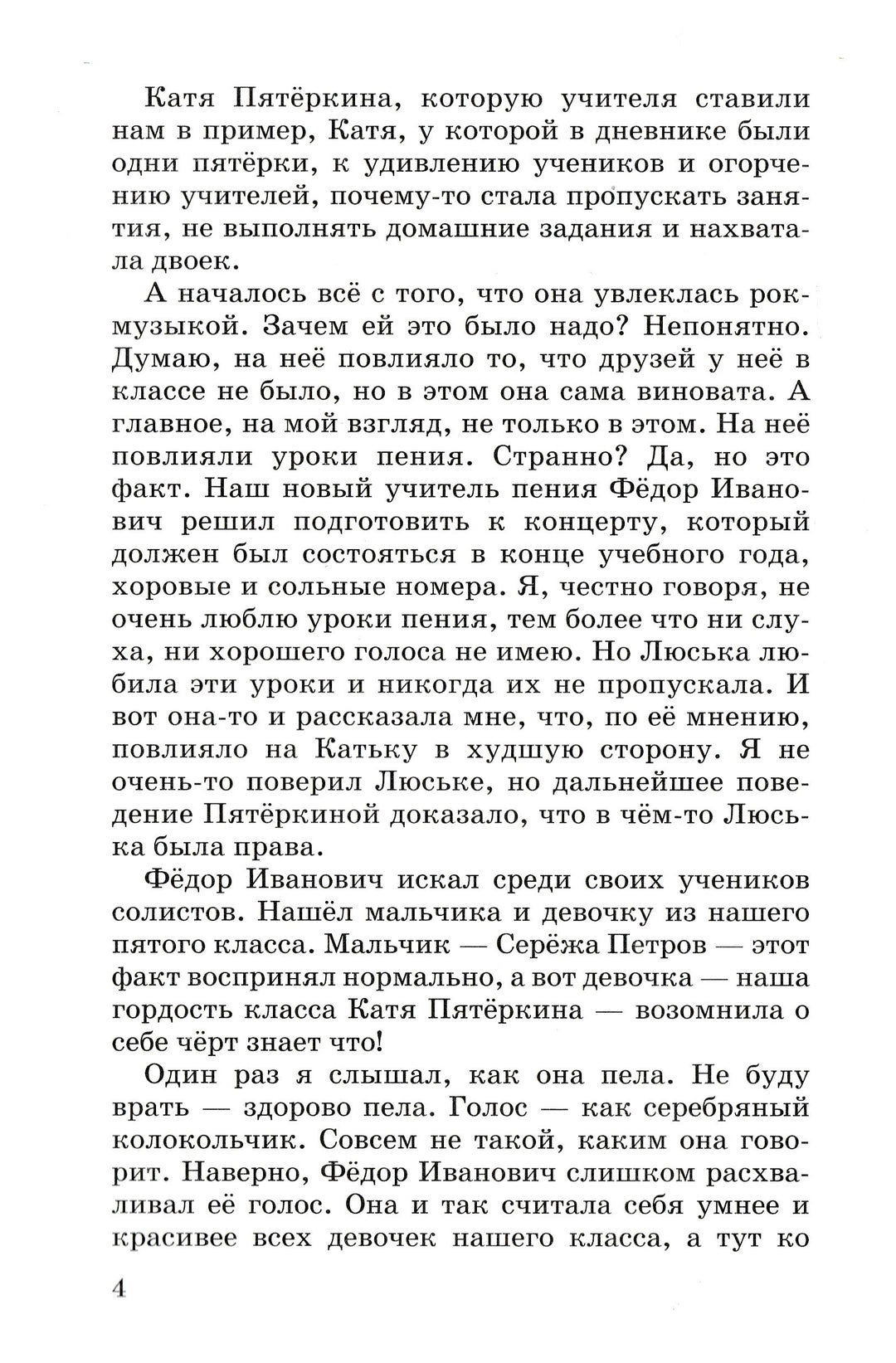 Катя Пятёркина, которую учителя ставили нам в пример, Катя, у которой в дневнике были одни пятёрки, к удивлению учеников и огорчению учителей, почему-то стала пропускать занятия, не выполнять домашние задания и нахватала двоек.

А началось всё с того, что она увлеклась рок-музыкой. Зачем ей это было надо? Непонятно. Думаю, на неё повлияло то, что друзей у неё в классе не было, но в этом она сама виновата. А главное, на мой взгляд, не только в этом. На неё повлияли уроки пения. Странно? Да, но это факт. Наш новый учитель пения Фёдор Иванович решил подготовить к концерту, который должен был состояться в конце учебного года, хоровые и сольные номера. Я, честно говоря, не очень люблю уроки пения, тем более что ни слуха, ни хорошего голоса не имею. Но Люська любила эти уроки и никогда их не пропускала. И вот она-то и рассказала мне, что, по её мнению, повлияло на Катьку в худшую сторону. Я не очень-то поверил Люське, но дальнейшее поведение Пятёркиной доказало, что в чём-то Люська была права.

Фёдор Иванович искал среди своих учеников солистов. Нашёл мальчика и девочку из нашего пятого класса. Мальчик — Серёжа Петров — этот факт воспринял нормально, а вот девочка — наша гордость класса Катя Пятёркина — возомнила о себе чёрт знает что!

Один раз я слышал, как она пела. Не буду врать — здорово пела. Голос — как серебряный колокольчик. Совсем не такой, каким она говорит. Наверно, Фёдор Иванович слишком расхваливал её голос. Она и так считала себя умнее и красивее всех девочек нашего класса, а тут ко

4